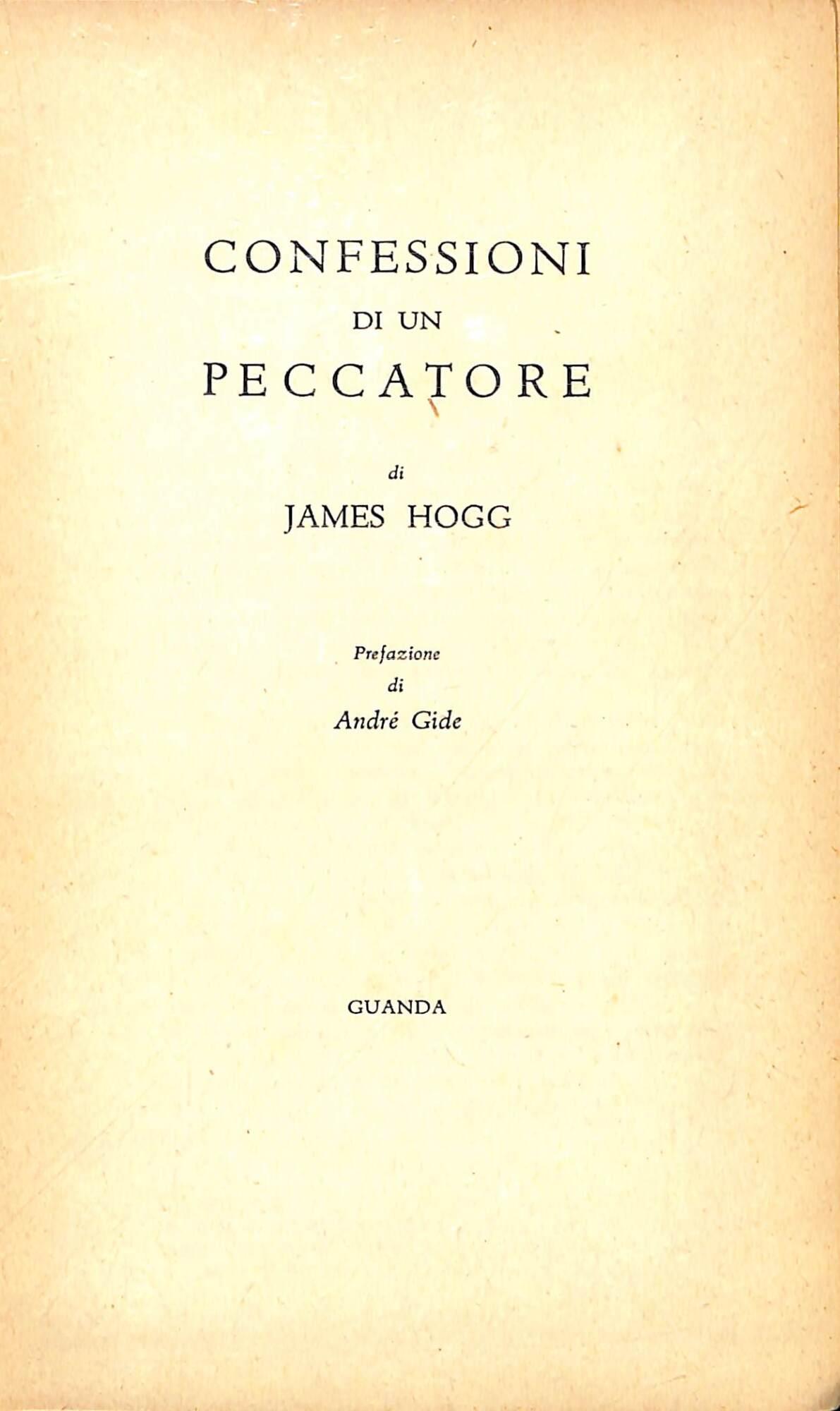 CONFESSIONI
DI UN
PECCATORE

di
JAMES HOGG

Prefazione
di
André Gide

GUANDA